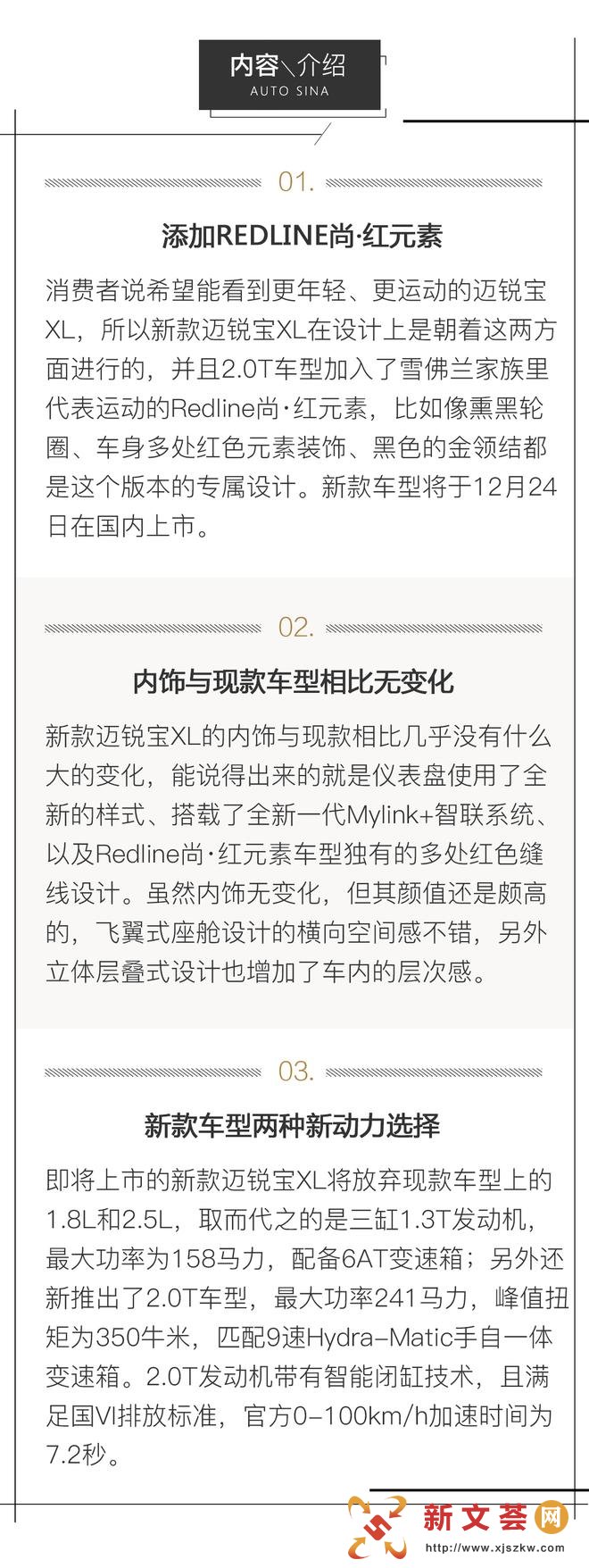 内容＼介绍
AUTO SINA

01.

添加REDLINE尚·红元素

消费者说希望能看到更年轻、更运动的迈锐宝XL，所以新款迈锐宝XL在设计上是朝着这两方面进行的，并且2.0T车型加入了雪佛兰家族里代表运动的Redline尚·红元素，比如像熏黑轮圈、车身多处红色元素装饰、黑色的金领结都是这个版本的专属设计。新款车型将于12月24日在国内上市。

02.

内饰与现款车型相比无变化

新款迈锐宝XL的内饰与现款相比几乎没有什么大的变化，能说得出来的就是仪表盘使用了全新的样式、搭载了全新一代Mylink+智联系统、以及Redline尚·红元素车型独有的多处红色缝线设计。虽然内饰无变化，但其颜值还是颇高的，飞翼式座舱设计的横向空间感不错，另外立体层叠式设计也增加了车内的层次感。

03.

新款车型两种新动力选择

即将上市的新款迈锐宝XL将放弃现款车型上的1.8L和2.5L，取而代之的是三缸1.3T发动机，最大功率为158马力，配备6AT变速箱；另外还新推出了2.0T车型，最大功率241马力，峰值扭矩为350牛米，匹配9速Hydra-Matic手自一体变速箱。2.0T发动机带有智能闭缸技术，且满足国VI排放标准，官方0-100km/h加速时间为7.2秒。

新文荟网
http://www.xjszkw.com